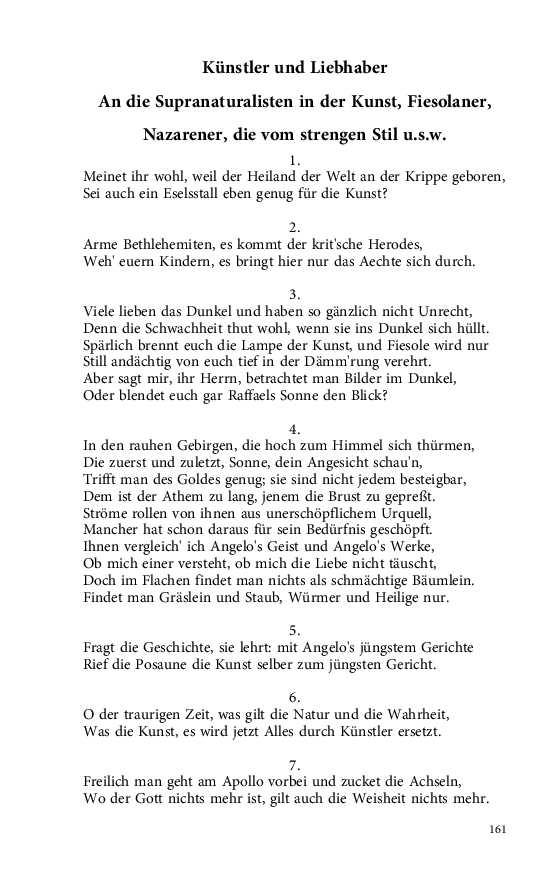 Künstler und Liebhaber

An die Supranaturalisten in der Kunst, Fiesolaner, Nazarener, die vom strengen Stil u.s.w.

1.
Meinet ihr wohl, weil der Heiland der Welt an der Krippe geboren,
Sei auch ein Eselsstall eben genug für die Kunst?

2.
Arme Bethlehemiten, es kommt der krit'sche Herodes,
Weh' euern Kindern, es bringt hier nur das Aechte sich durch.

3.
Viele lieben das Dunkel und haben so gänzlich nicht Unrecht,
Denn die Schwachheit thut wohl, wenn sie ins Dunkel sich hüllt.
Spärlich brennt euch die Lampe der Kunst, und Fiesole wird nur
Still andächtig von euch tief in der Dämm'rung verehrt.
Aber sagt mir, ihr Herrn, betrachtet man Bilder im Dunkel,
Oder blendet euch gar Raffaels Sonne den Blick?

4.
In den rauhen Gebirgen, die hoch zum Himmel sich thürmen,
Die zuerst und zuletzt, Sonne, dein Angesicht schau'n,
Trifft man des Goldes genug; sie sind nicht jedem besteigbar,
Dem ist der Athem zu lang, jenem die Brust zu gepreßt.
Ströme rollen von ihnen aus unerschöpflichem Urquell,
Mancher hat schon daraus für sein Bedürfnis geschöpft.
Ihnen vergleich' ich Angelo's Geist und Angelo's Werke,
Ob mich einer versteht, ob mich die Liebe nicht täuscht,
Doch im Flachen findet man nichts als schmächtige Bäumlein.
Findet man Gräslein und Staub, Würmer und Heilige nur.

5.
Fragt die Geschichte, sie lehrt: mit Angelo's jüngstem Gerichte
Rief die Posaune die Kunst selber zum jüngsten Gericht.

6.
O der traurigen Zeit, was gilt die Natur und die Wahrheit,
Was die Kunst, es wird jetzt Alles durch Künstler ersetzt.

7.
Freilich man geht am Apollo vorbei und zucket die Achseln,
Wo der Gott nichts mehr ist, gilt auch die Weisheit nichts mehr.

161